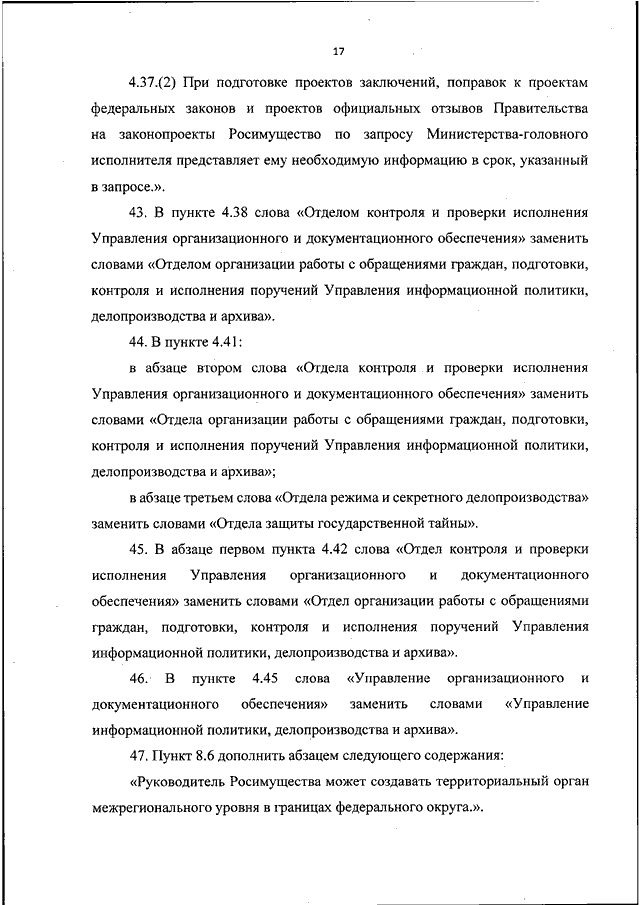 17

4.37.(2) При подготовке проектов заключений, поправок к проектам федеральных законов и проектов официальных отзывов Правительства на законопроекты Росимущество по запросу Министерства-головного исполнителя представляет ему необходимую информацию в срок, указанный в запросе.».

43. В пункте 4.38 слова «Отделом контроля и проверки исполнения Управления организационного и документационного обеспечения» заменить словами «Отделом организации работы с обращениями граждан, подготовки, контроля и исполнения поручений Управления информационной политики, делопроизводства и архива».

44. В пункте 4.41:

в абзаце втором слова «Отдела контроля и проверки исполнения Управления организационного и документационного обеспечения» заменить словами «Отдела организации работы с обращениями граждан, подготовки, контроля и исполнения поручений Управления информационной политики, делопроизводства и архива»;

в абзаце третьем слова «Отдела режима и секретного делопроизводства» заменить словами «Отдела защиты государственной тайны».

45. В абзаце первом пункта 4.42 слова «Отдел контроля и проверки исполнения Управления организационного и документационного обеспечения» заменить словами «Отдел организации работы с обращениями граждан, подготовки, контроля и исполнения поручений Управления информационной политики, делопроизводства и архива».

46. В пункте 4.45 слова «Управление организационного и документационного обеспечения» заменить словами «Управление информационной политики, делопроизводства и архива».

47. Пункт 8.6 дополнить абзацем следующего содержания:

«Руководитель Росимущества может создавать территориальный орган межрегионального уровня в границах федерального округа.».